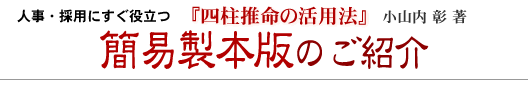 人事・採用にすぐ役立つ　『四柱推命の活用法』　小山内 彰 著

簡易製本版のご紹介